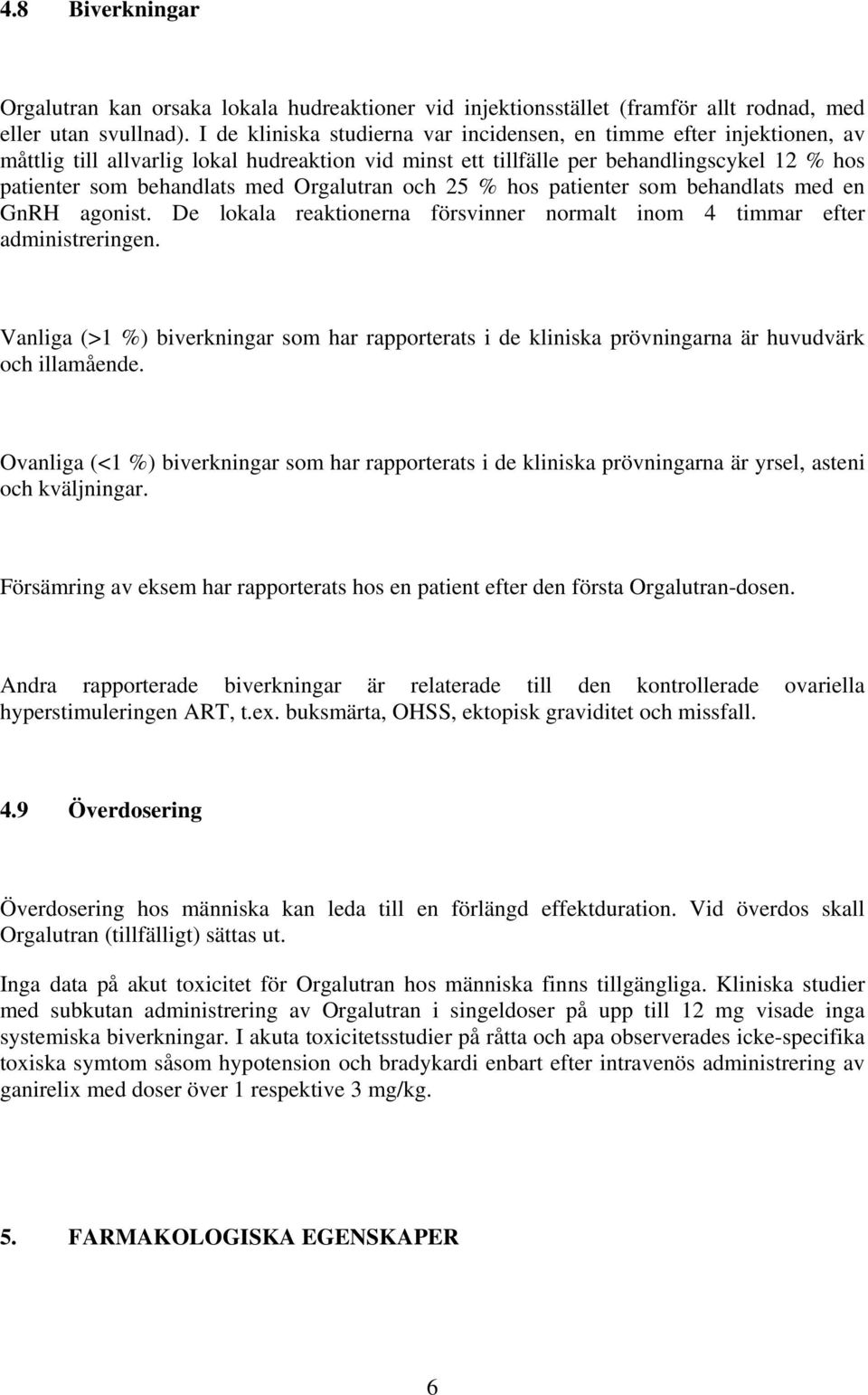 4.8 Biverkningar

Orgalutran kan orsaka lokala hudreaktioner vid injektionsstället (framför allt rodnad, med eller utan svullnad). I de kliniska studierna var incidensen, en timme efter injektionen, av måttlig till allvarlig lokal hudreaktion vid minst ett tillfälle per behandlingscykel 12 % hos patienter som behandlats med Orgalutran och 25 % hos patienter som behandlats med en GnRH agonist. De lokala reaktionerna försvinner normalt inom 4 timmar efter administreringen.

Vanliga (>1 %) biverkningar som har rapporterats i de kliniska prövningarna är huvudvärk och illamående.

Ovanliga (<1 %) biverkningar som har rapporterats i de kliniska prövningarna är yrsel, asteni och kväljningar.

Försämring av eksem har rapporterats hos en patient efter den första Orgalutran-dosen.

Andra rapporterade biverkningar är relaterade till den kontrollerade ovariella hyperstimuleringen ART, t.ex. buksmärta, OHSS, ektopisk graviditet och missfall.

4.9 Överdosering

Överdosering hos människa kan leda till en förlängd effektduration. Vid överdos skall Orgalutran (tillfälligt) sättas ut.

Inga data på akut toxicitet för Orgalutran hos människa finns tillgängliga. Kliniska studier med subkutan administrering av Orgalutran i singeldoser på upp till 12 mg visade inga systemiska biverkningar. I akuta toxicitetsstudier på råtta och apa observerades icke-specifika toxiska symtom såsom hypotension och bradykardi enbart efter intravenös administrering av ganirelix med doser över 1 respektive 3 mg/kg.

5. FARMAKOLOGISKA EGENSKAPER

6